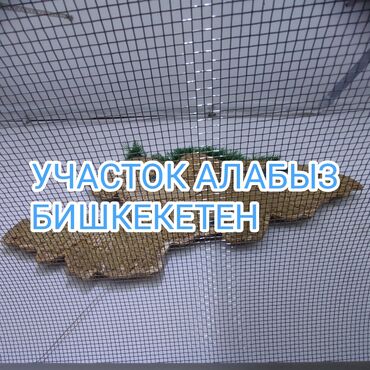 УЧАСТОК АЛАБЫЗ
БИШКЕКЕТЕН